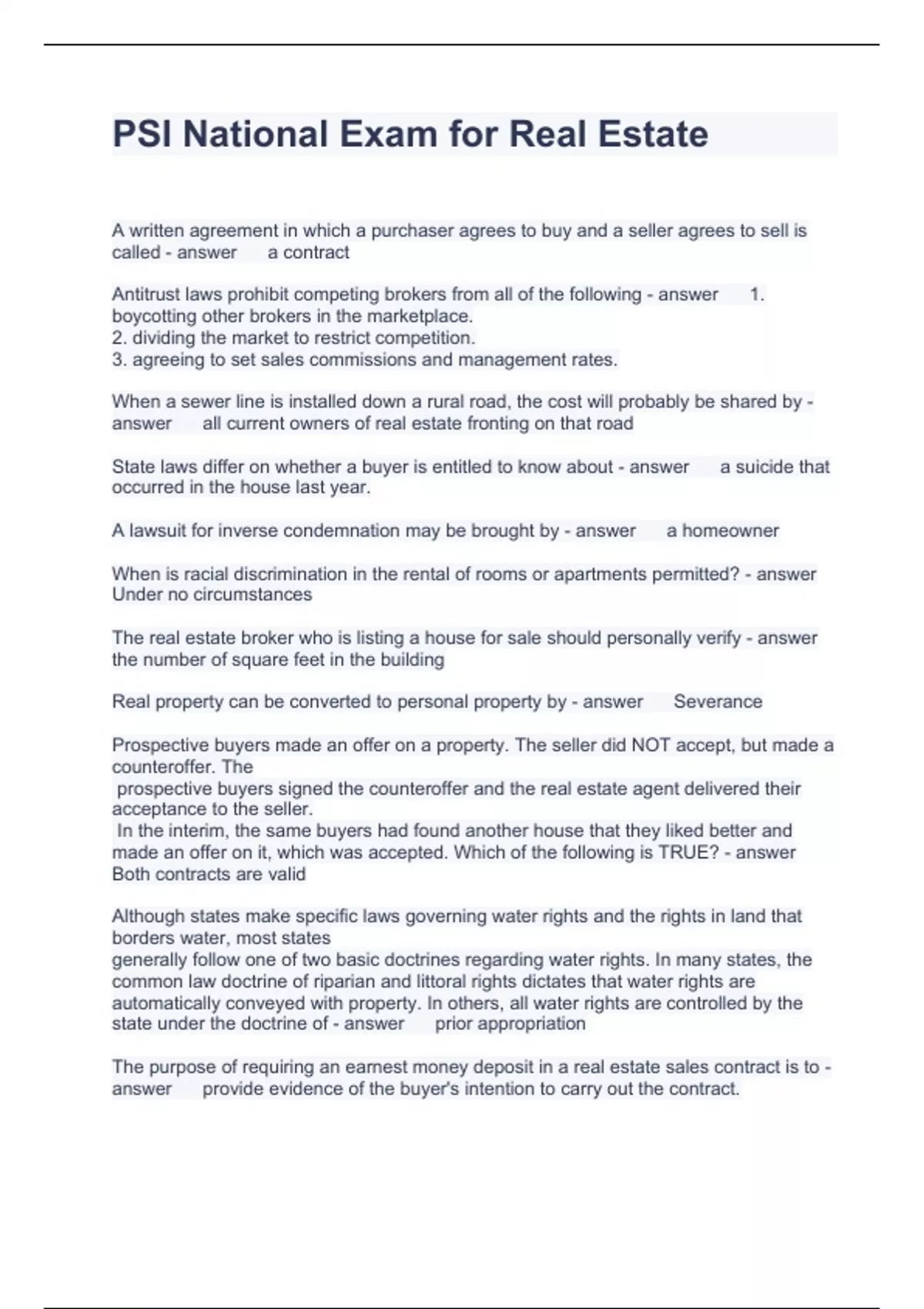 PSI National Exam for Real Estate

A written agreement in which a purchaser agrees to buy and a seller agrees to sell is called - answer a contract

Antitrust laws prohibit competing brokers from all of the following - answer 1. boycotting other brokers in the marketplace.
2. dividing the market to restrict competition.
3. agreeing to set sales commissions and management rates.

When a sewer line is installed down a rural road, the cost will probably be shared by - answer all current owners of real estate fronting on that road

State laws differ on whether a buyer is entitled to know about - answer a suicide that occurred in the house last year.

A lawsuit for inverse condemnation may be brought by - answer a homeowner

When is racial discrimination in the rental of rooms or apartments permitted? - answer Under no circumstances

The real estate broker who is listing a house for sale should personally verify - answer the number of square feet in the building

Real property can be converted to personal property by - answer Severance

Prospective buyers made an offer on a property. The seller did NOT accept, but made a counteroffer. The prospective buyers signed the counteroffer and the real estate agent delivered their acceptance to the seller.
In the interim, the same buyers had found another house that they liked better and made an offer on it, which was accepted. Which of the following is TRUE? - answer Both contracts are valid

Although states make specific laws governing water rights and the rights in land that borders water, most states generally follow one of two basic doctrines regarding water rights. In many states, the common law doctrine of riparian and littoral rights dictates that water rights are automatically conveyed with property. In others, all water rights are controlled by the state under the doctrine of - answer prior appropriation

The purpose of requiring an earnest money deposit in a real estate sales contract is to - answer provide evidence of the buyer's intention to carry out the contract.